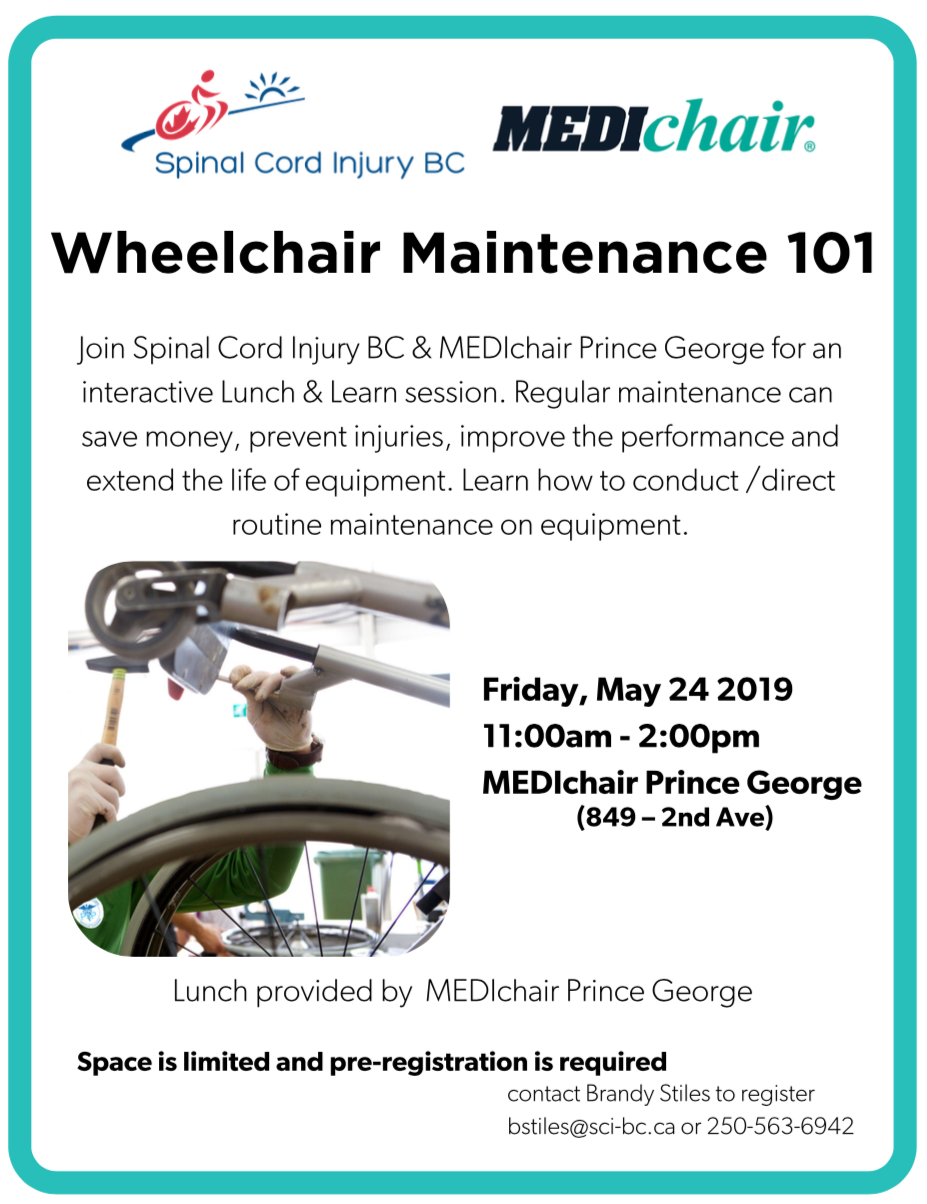 Spinal Cord Injury BC

MEDIchair®

Wheelchair Maintenance 101

Join Spinal Cord Injury BC & MEDIchair Prince George for an interactive Lunch & Learn session. Regular maintenance can save money, prevent injuries, improve the performance and extend the life of equipment. Learn how to conduct /direct routine maintenance on equipment.

Friday, May 24 2019
11:00am - 2:00pm
MEDIchair Prince George
(849 – 2nd Ave)

Lunch provided by MEDIchair Prince George

Space is limited and pre-registration is required

contact Brandy Stiles to register
bstiles@sci-bc.ca or 250-563-6942